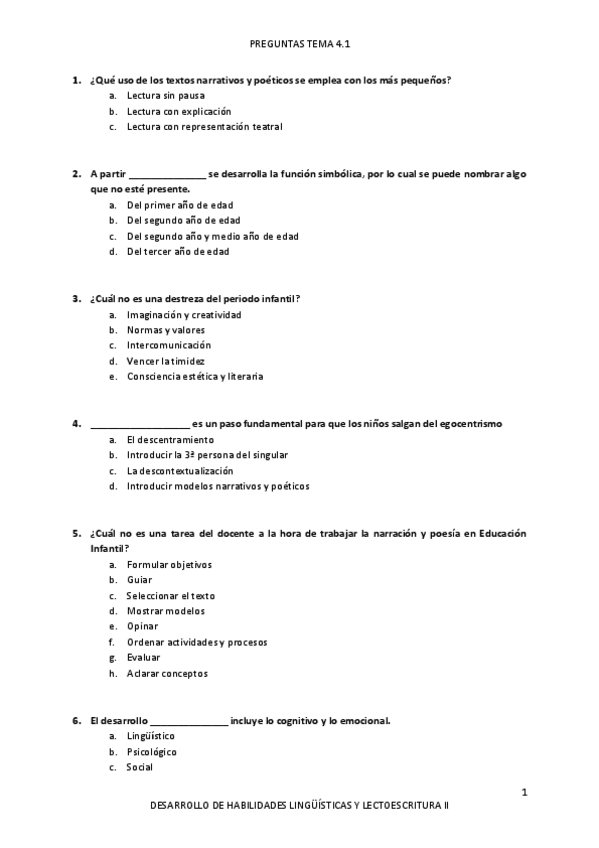 PREGUNTAS TEMA 4.1

1. ¿Qué uso de los textos narrativos y poéticos se emplea con los más pequeños?
a. Lectura sin pausa
b. Lectura con explicación
c. Lectura con representación teatral

2. A partir _______________ se desarrolla la función simbólica, por lo cual se puede nombrar algo que no esté presente.
a. Del primer año de edad
b. Del segundo año de edad
c. Del segundo año y medio año de edad
d. Del tercer año de edad

3. ¿Cuál no es una destreza del periodo infantil?
a. Imaginación y creatividad
b. Normas y valores
c. Intercomunicación
d. Vencer la timidez
e. Consciencia estética y literaria

4. ____________________ es un paso fundamental para que los niños salgan del egocentrismo
a. El descentramiento
b. Introducir la 3ª persona del singular
c. La descontextualización
d. Introducir modelos narrativos y poéticos

5. ¿Cuál no es una tarea del docente a la hora de trabajar la narración y poesía en Educación Infantil?
a. Formular objetivos
b. Guiar
c. Seleccionar el texto
d. Mostrar modelos
e. Opinar
f. Ordenar actividades y procesos
g. Evaluar
h. Aclarar conceptos

6. El desarrollo _______________ incluye lo cognitivo y lo emocional.
a. Lingüístico
b. Psicológico
c. Social

1

DESARROLLO DE HABILIDADES LINGÜÍSTICAS Y LECTOESCRITURA II